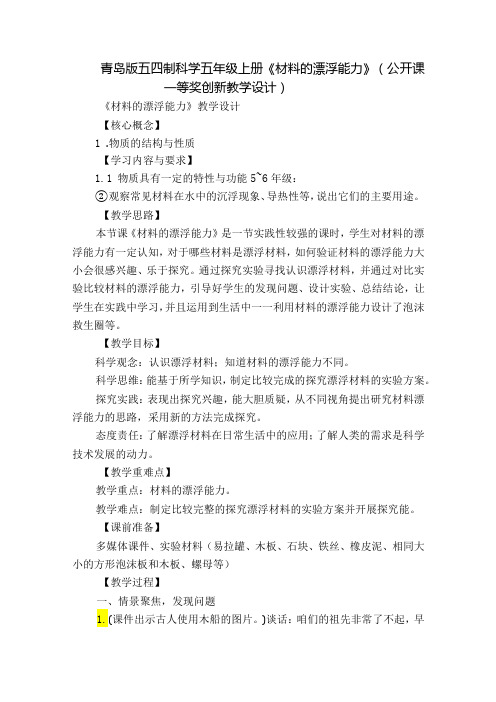 青岛版五四制科学五年级上册《材料的漂浮能力》（公开课一等奖创新教学设计）

《材料的漂浮能力》教学设计

【核心概念】

1 .物质的结构与性质

【学习内容与要求】

1.1 物质具有一定的特性与功能 5~6 年级：

②观察常见材料在水中的沉浮现象、导热性等，说出它们的主要用途。

【教学思路】

本节课《材料的漂浮能力》是一节实践性较强的课时，学生对材料的漂浮能力有一定认知，对于哪些材料是漂浮材料，如何验证材料的漂浮能力大小会很感兴趣、乐于探究。通过探究实验寻找认识漂浮材料，并通过对比实验比较材料的漂浮能力，引导好学生的发现问题、设计实验、总结结论，让学生在实践中学习，并且运用到生活中——利用材料的漂浮能力设计了泡沫救生圈等。

【教学目标】

科学观念：认识漂浮材料；知道材料的漂浮能力不同。

科学思维：能基于所学知识，制定比较完成的探究漂浮材料的实验方案。

探究实践：表现出探究兴趣，能大胆质疑，从不同视角提出研究材料漂浮能力的思路，采用新的方法完成探究。

态度责任：了解漂浮材料在日常生活中的应用；了解人类的需求是科学技术发展的动力。

【教学重难点】

教学重点：材料的漂浮能力。

教学难点：制定比较完整的探究漂浮材料的实验方案并开展探究能。

【课前准备】

多媒体课件、实验材料（易拉罐、木板、石块、铁丝、橡皮泥、相同大小的方形泡沫板和木板、螺母等）

【教学过程】

一、情景聚焦，发现问题

1.(课件出示古人使用木船的图片。)谈话：咱们的祖先非常了不起，早